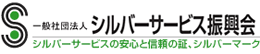 一般社団法人 シルバーサービス振興会

シルバーサービスの安心と信頼の証、シルバーマーク